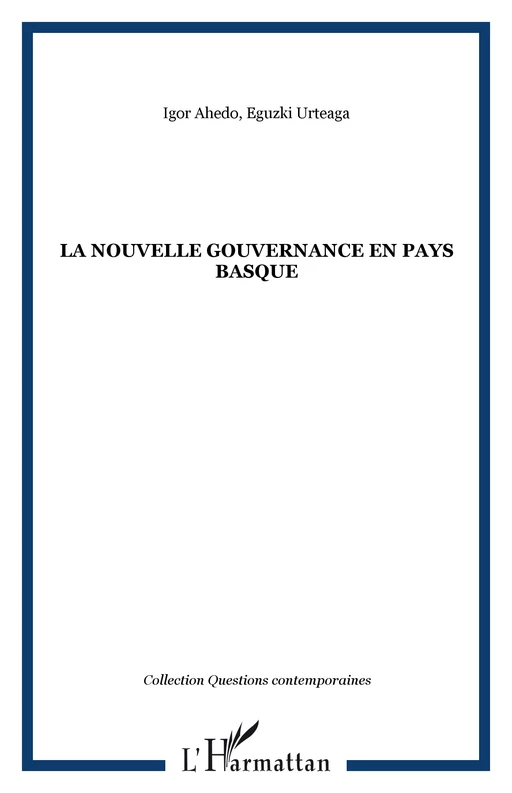 Igor Ahedo, Eguzki Urteaga

LA NOUVELLE GOUVERNANCE EN PAYS BASQUE

Collection Questions contemporaines

L'Harmattan